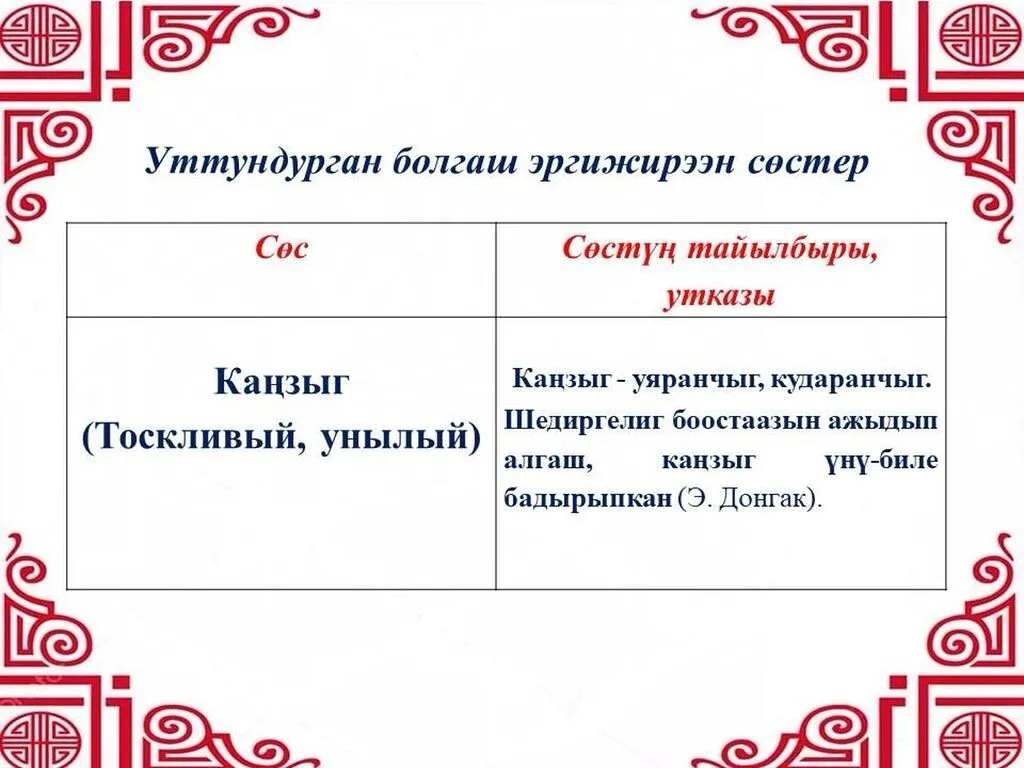 Уттундурган болгаш эргижирээн сөстер

| Сөс | Сөстүң тайылбыры, утказы |
|---|---|
| Каңзыг (Тоскливый, унылый) | Каңзыг - уяранчыг, кударанчыг. Шедиргелиг боостаазын ажыдып алгаш, каңзыг үнү-биле бадырыпкан (Э. Донгак). |